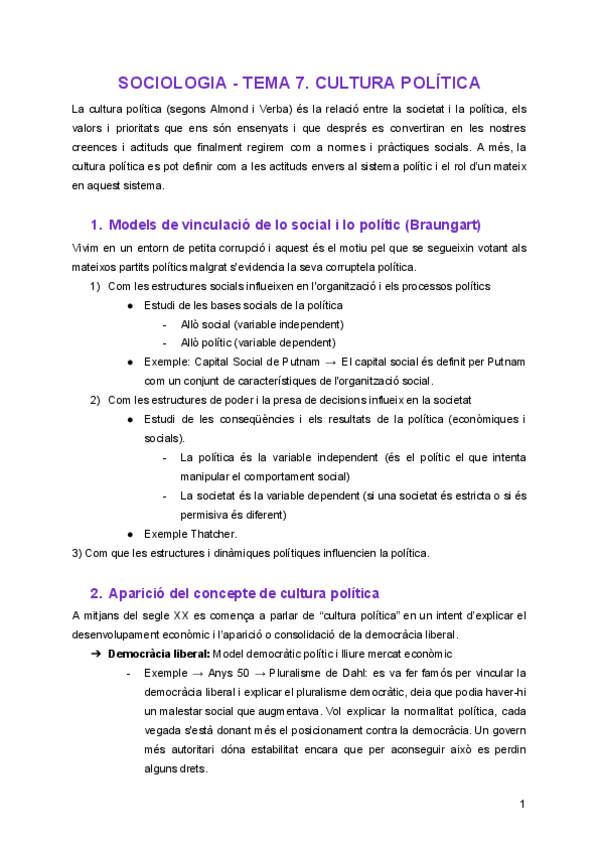 SOCIOLOGIA - TEMA 7. CULTURA POLÍTICA

La cultura política (segons Almond i Verba) és la relació entre la societat i la política, els valors i prioritats que ens són ensenyats i que després es convertiran en les nostres creences i actituds que finalment regirem com a normes i pràctiques socials. A més, la cultura política es pot definir com a les actituds envers al sistema polític i el rol d'un mateix en aquest sistema.

1. Models de vinculació de lo social i lo polític (Braungart)

Vivim en un entorn de petita corrupció i aquest és el motiu pel que se segueixin votant als mateixos partits polítics malgrat s'evidencia la seva corruptela política.

1) Com les estructures socials influeixen en l'organització i els processos polítics
● Estudi de les bases socials de la política
- Allò social (variable independent)
- Allò polític (variable dependent)
● Exemple: Capital Social de Putnam → El capital social és definit per Putnam com un conjunt de característiques de l'organització social.

2) Com les estructures de poder i la presa de decisions influeix en la societat
● Estudi de les conseqüències i els resultats de la política (econòmiques i socials).
- La política és la variable independent (és el polític el que intenta manipular el comportament social)
- La societat és la variable dependent (si una societat és estricta o si és permisiva és diferent)
● Exemple Thatcher.

3) Com que les estructures i dinàmiques polítiques influencien la política.

2. Aparició del concepte de cultura política

A mitjans del segle XX es comença a parlar de "cultura política" en un intent d'explicar el desenvolupament econòmic i l'aparició o consolidació de la democràcia liberal.

➔ Democràcia liberal: Model democràtic polític i lliure mercat econòmic
- Exemple → Anys 50 → Pluralisme de Dahl: es va fer famós per vincular la democràcia liberal i explicar el pluralisme democràtic, deia que podia haver-hi un malestar social que augmentava. Vol explicar la normalitat política, cada vegada s'està donant més el posicionament contra la democràcia. Un govern més autoritari dóna estabilitat encara que per aconseguir això es perdin alguns drets.

1